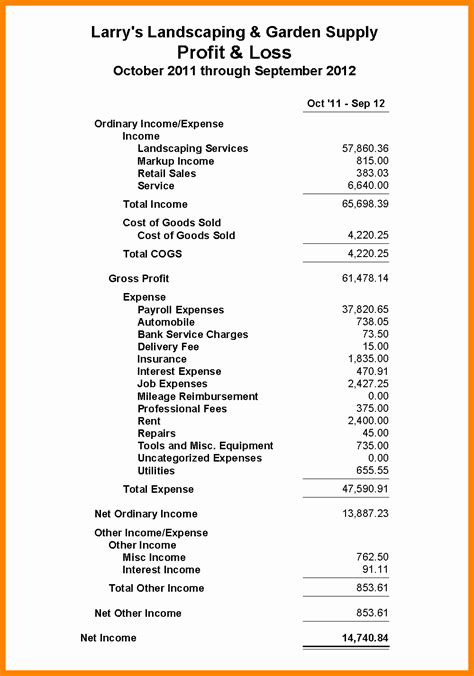 Larry's Landscaping & Garden Supply
Profit & Loss
October 2011 through September 2012

| | Oct '11 - Sep 12 |
|---|---|
| Ordinary Income/Expense | |
| Income | |
| Landscaping Services | 57,860.36 |
| Markup Income | 815.00 |
| Retail Sales | 383.03 |
| Service | 6,640.00 |
| Total Income | 65,698.39 |
| Cost of Goods Sold | |
| Cost of Goods Sold | 4,220.25 |
| Total COGS | 4,220.25 |
| Gross Profit | 61,478.14 |
| Expense | |
| Payroll Expenses | 37,820.65 |
| Automobile | 738.05 |
| Bank Service Charges | 73.50 |
| Delivery Fee | 15.00 |
| Insurance | 1,835.00 |
| Interest Expense | 470.91 |
| Job Expenses | 2,427.25 |
| Mileage Reimbursement | 0.00 |
| Professional Fees | 375.00 |
| Rent | 2,400.00 |
| Repairs | 45.00 |
| Tools and Misc. Equipment | 735.00 |
| Uncategorized Expenses | 0.00 |
| Utilities | 655.55 |
| Total Expense | 47,590.91 |
| Net Ordinary Income | 13,887.23 |
| Other Income/Expense | |
| Other Income | |
| Misc Income | 762.50 |
| Interest Income | 91.11 |
| Total Other Income | 853.61 |
| Net Other Income | 853.61 |
| Net Income | 14,740.84 |